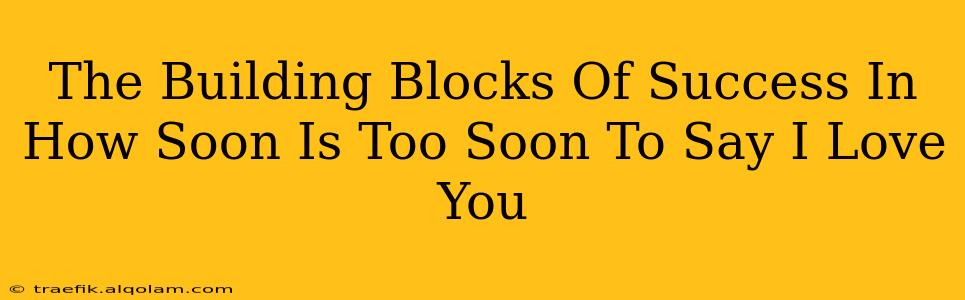 The Building Blocks Of Success In How Soon Is Too Soon To Say I Love You

© traefik.alqolam.com